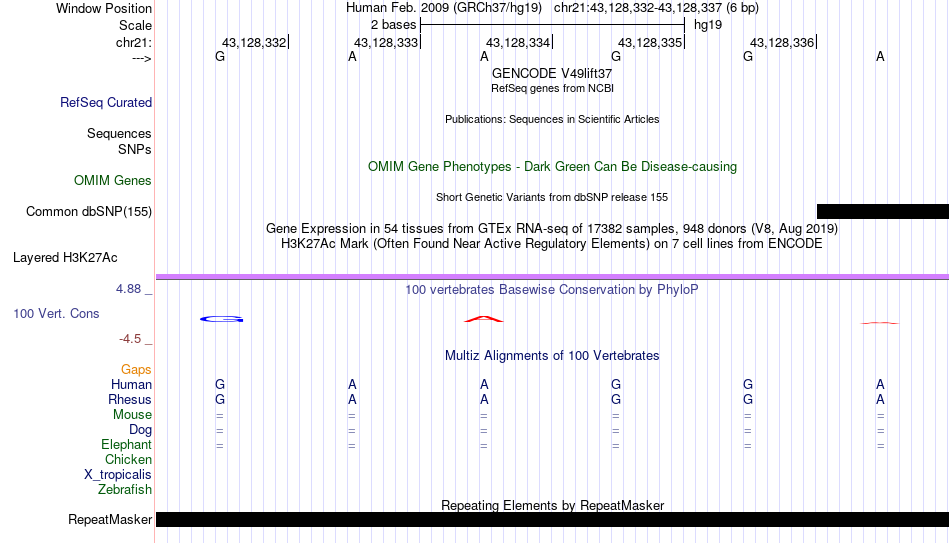 Window Position Human Feb. 2009 (GRCh37/hg19) chr21:43,128,332-43,128,337 (6 bp)
Scale 2 bases hg19
chr21: 43,128,332 43,128,333 43,128,334 43,128,335 43,128,336
---> G A A G G A
GENCODE V49lift37
RefSeq genes from NCBI
RefSeq Curated
Publications: Sequences in Scientific Articles
Sequences
SNPs
OMIM Gene Phenotypes - Dark Green Can Be Disease-causing
OMIM Genes
Short Genetic Variants from dbSNP release 155
Common dbSNP(155)
Gene Expression in 54 tissues from GTEx RNA-seq of 17382 samples, 948 donors (V8, Aug 2019)
H3K27Ac Mark (Often Found Near Active Regulatory Elements) on 7 cell lines from ENCODE
Layered H3K27Ac
4.88 _
100 vertebrates Basewise Conservation by PhyloP
100 Vert. Cons
-4.5 _
Multiz Alignments of 100 Vertebrates
Gaps
Human G A A G G A
Rhesus G A A G G A
Mouse = = = = = =
Dog = = = = = =
Elephant = = = = = =
Chicken
X_tropicalis
Zebrafish
Repeating Elements by RepeatMasker
RepeatMasker